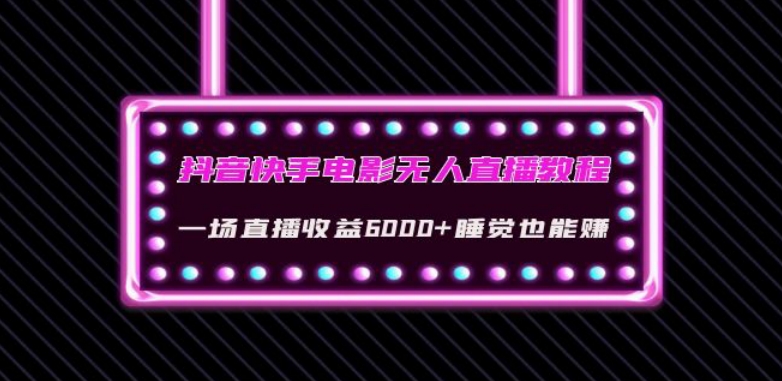 抖音快手电影无人直播教程

一场直播收益6000+睡觉也能赚